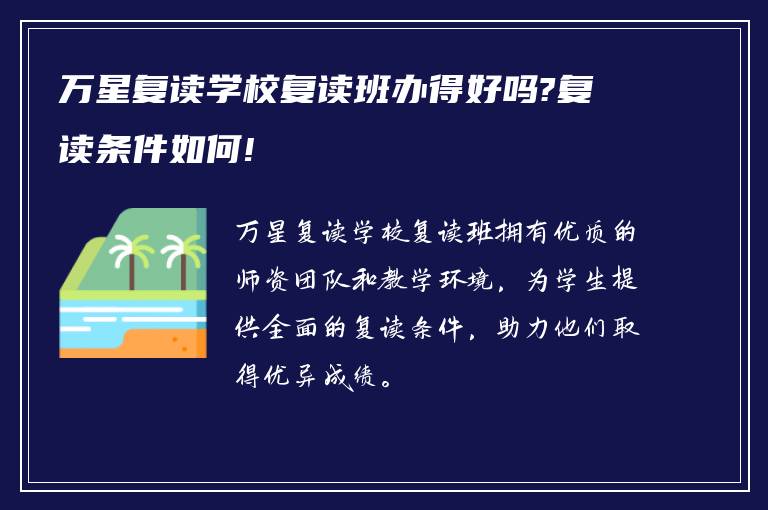 万星复读学校复读班办得好吗?复读条件如何!

万星复读学校复读班拥有优质的师资团队和教学环境，为学生提供全面的复读条件，助力他们取得优异成绩。